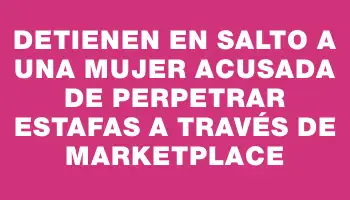 DETIENEN EN SALTO A UNA MUJER ACUSADA DE PERPETRAR ESTAFAS A TRAVÉS DE MARKETPLACE